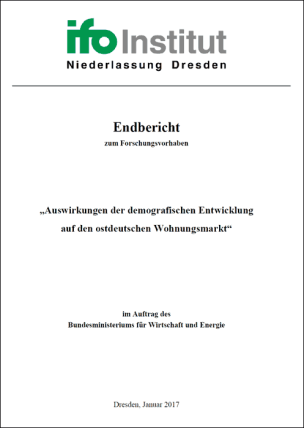 ifo Institut
Niederlassung Dresden

Endbericht
zum Forschungsvorhaben

„Auswirkungen der demografischen Entwicklung auf den ostdeutschen Wohnungsmarkt“

im Auftrag des
Bundesministeriums für Wirtschaft und Energie

Dresden, Januar 2017